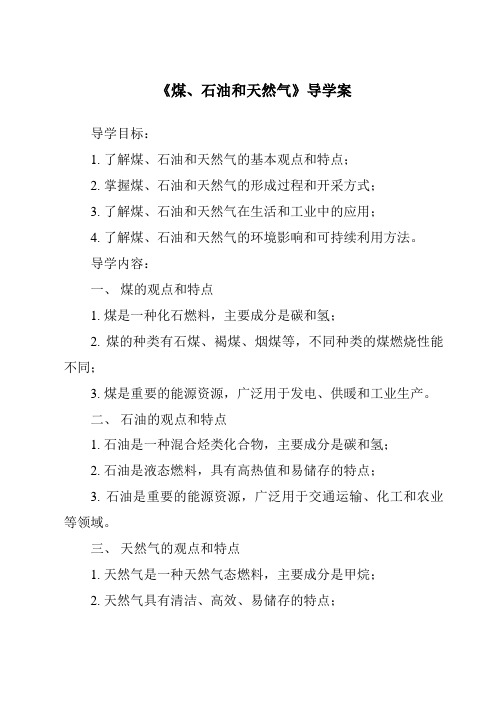 《煤、石油和天然气》导学案

导学目标：

1. 了解煤、石油和天然气的基本观点和特点；

2. 掌握煤、石油和天然气的形成过程和开采方式；

3. 了解煤、石油和天然气在生活和工业中的应用；

4. 了解煤、石油和天然气的环境影响和可持续利用方法。

导学内容：

一、 煤的观点和特点

1. 煤是一种化石燃料，主要成分是碳和氢；

2. 煤的种类有石煤、褐煤、烟煤等，不同种类的煤燃烧性能不同；

3. 煤是重要的能源资源，广泛用于发电、供暖和工业生产。

二、 石油的观点和特点

1. 石油是一种混合烃类化合物，主要成分是碳和氢；

2. 石油是液态燃料，具有高热值和易储存的特点；

3. 石油是重要的能源资源，广泛用于交通运输、化工和农业等领域。

三、 天然气的观点和特点

1. 天然气是一种天然气态燃料，主要成分是甲烷；

2. 天然气具有清洁、高效、易储存的特点；